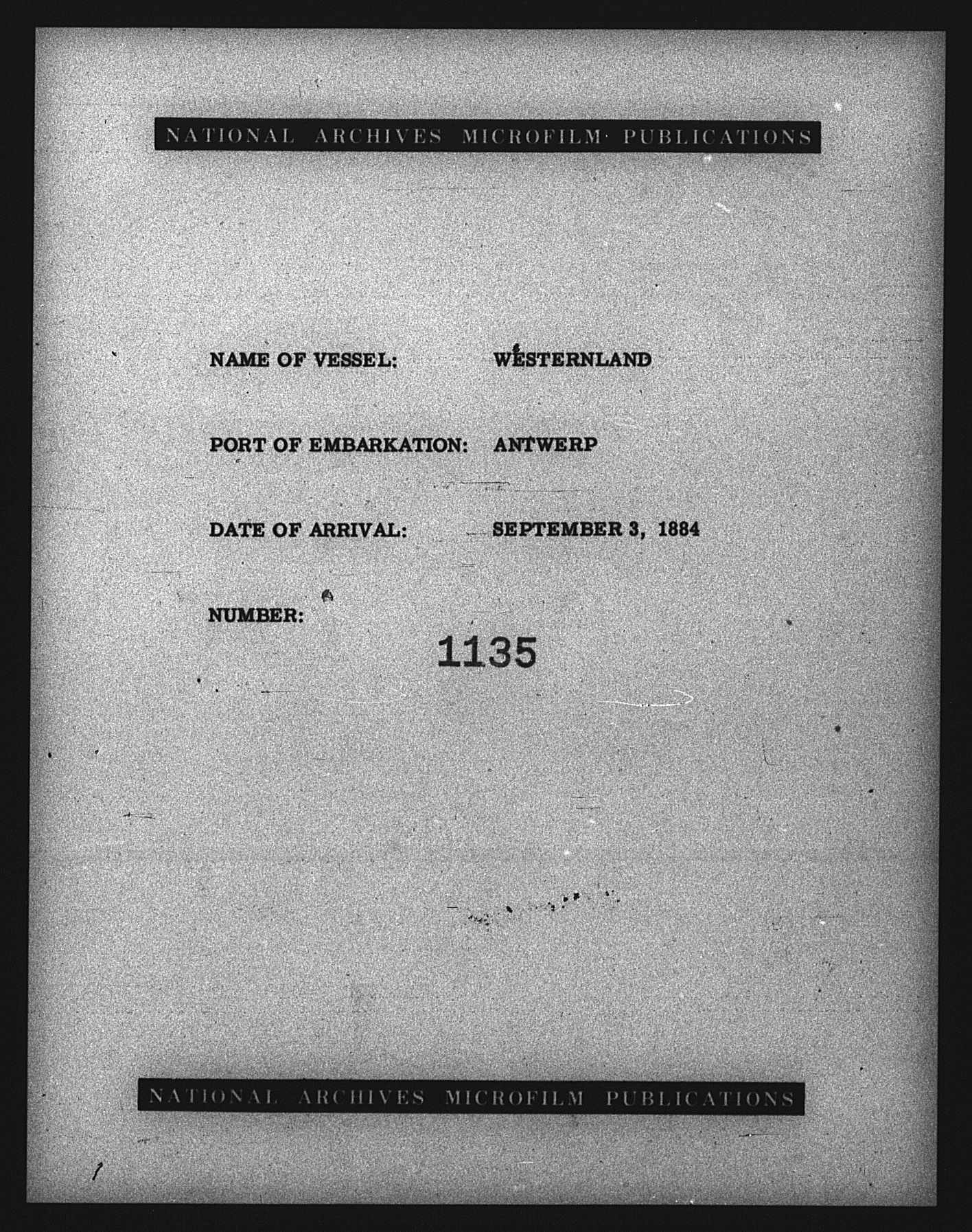 NATIONAL ARCHIVES MICROFILM PUBLICATIONS

NAME OF VESSEL: WESTERNLAND

PORT OF EMBARKATION: ANTWERP

DATE OF ARRIVAL: SEPTEMBER 3, 1884

NUMBER:

1135

NATIONAL ARCHIVES MICROFILM PUBLICATIONS